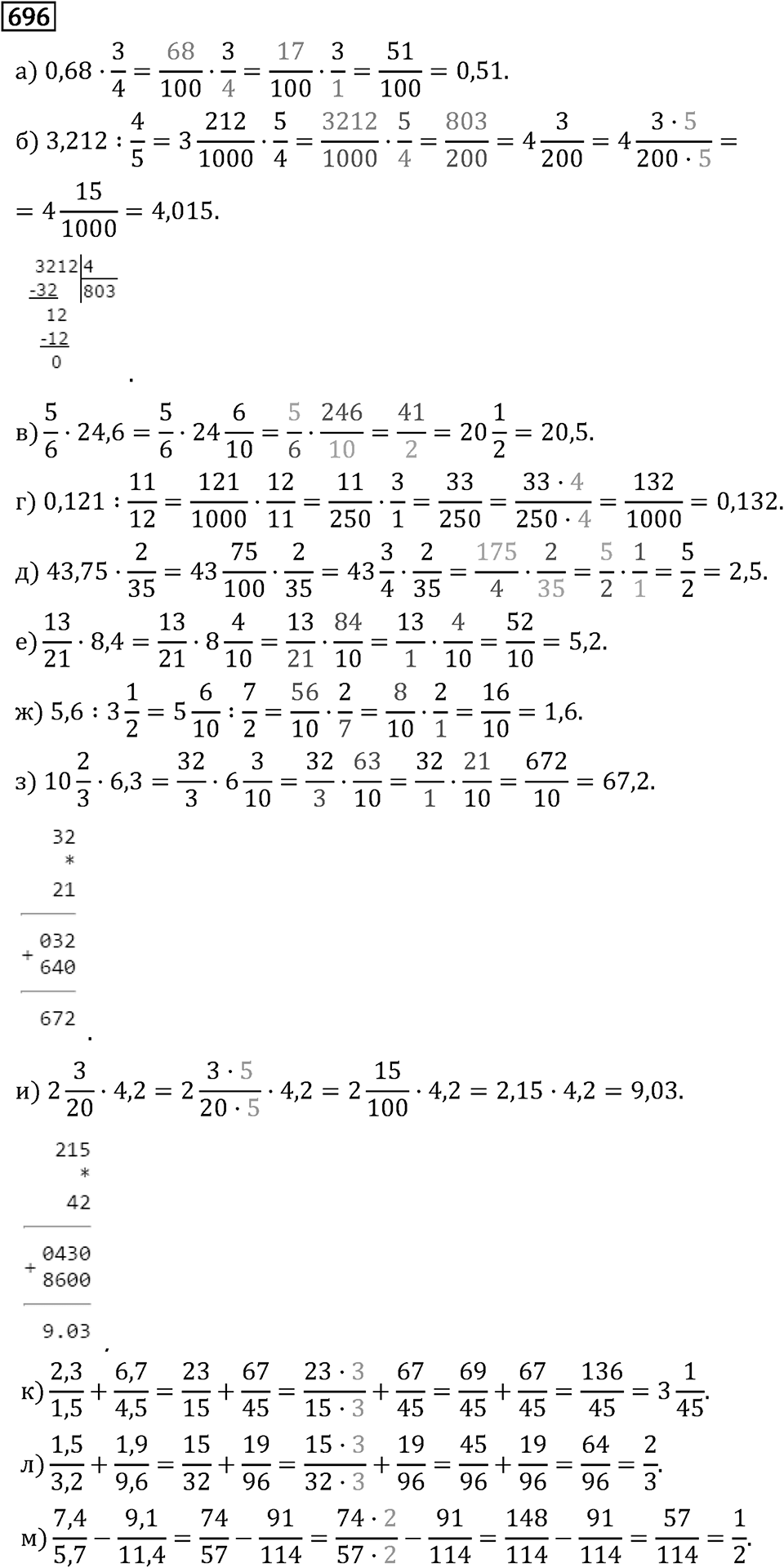 696

а) $0,68 \cdot \frac{3}{4} = \frac{68}{100} \cdot \frac{3}{4} = \frac{17}{100} \cdot \frac{3}{1} = \frac{51}{100} = 0,51.$

б) $3,212 : \frac{4}{5} = 3\frac{212}{1000} \cdot \frac{5}{4} = \frac{3212}{1000} \cdot \frac{5}{4} = \frac{803}{200} = 4\frac{3}{200} = 4\frac{3 \cdot 5}{200 \cdot 5} =$
$= 4\frac{15}{1000} = 4,015.$

3212 | 4
-32 | 803
12
-12
0
.

в) $\frac{5}{6} \cdot 24,6 = \frac{5}{6} \cdot 24\frac{6}{10} = \frac{5}{6} \cdot \frac{246}{10} = \frac{41}{2} = 20\frac{1}{2} = 20,5.$

г) $0,121 : \frac{11}{12} = \frac{121}{1000} \cdot \frac{12}{11} = \frac{11}{250} \cdot \frac{3}{1} = \frac{33}{250} = \frac{33 \cdot 4}{250 \cdot 4} = \frac{132}{1000} = 0,132.$

д) $43,75 \cdot \frac{2}{35} = 43\frac{75}{100} \cdot \frac{2}{35} = 43\frac{3}{4} \cdot \frac{2}{35} = \frac{175}{4} \cdot \frac{2}{35} = \frac{5}{2} \cdot \frac{1}{1} = \frac{5}{2} = 2,5.$

е) $\frac{13}{21} \cdot 8,4 = \frac{13}{21} \cdot 8\frac{4}{10} = \frac{13}{21} \cdot \frac{84}{10} = \frac{13}{1} \cdot \frac{4}{10} = \frac{52}{10} = 5,2.$

ж) $5,6 : 3\frac{1}{2} = 5\frac{6}{10} : \frac{7}{2} = \frac{56}{10} \cdot \frac{2}{7} = \frac{8}{10} \cdot \frac{2}{1} = \frac{16}{10} = 1,6.$

з) $10\frac{2}{3} \cdot 6,3 = \frac{32}{3} \cdot 6\frac{3}{10} = \frac{32}{3} \cdot \frac{63}{10} = \frac{32}{1} \cdot \frac{21}{10} = \frac{672}{10} = 67,2.$

32
*
21
+ 032
640
672
.

и) $2\frac{3}{20} \cdot 4,2 = 2\frac{3 \cdot 5}{20 \cdot 5} \cdot 4,2 = 2\frac{15}{100} \cdot 4,2 = 2,15 \cdot 4,2 = 9,03.$

215
*
42
+ 0430
8600
9.03
.

к) $\frac{2,3}{1,5} + \frac{6,7}{4,5} = \frac{23}{15} + \frac{67}{45} = \frac{23 \cdot 3}{15 \cdot 3} + \frac{67}{45} = \frac{69}{45} + \frac{67}{45} = \frac{136}{45} = 3\frac{1}{45}.$

л) $\frac{1,5}{3,2} + \frac{1,9}{9,6} = \frac{15}{32} + \frac{19}{96} = \frac{15 \cdot 3}{32 \cdot 3} + \frac{19}{96} = \frac{45}{96} + \frac{19}{96} = \frac{64}{96} = \frac{2}{3}.$

м) $\frac{7,4}{5,7} - \frac{9,1}{11,4} = \frac{74}{57} - \frac{91}{114} = \frac{74 \cdot 2}{57 \cdot 2} - \frac{91}{114} = \frac{148}{114} - \frac{91}{114} = \frac{57}{114} = \frac{1}{2}.$